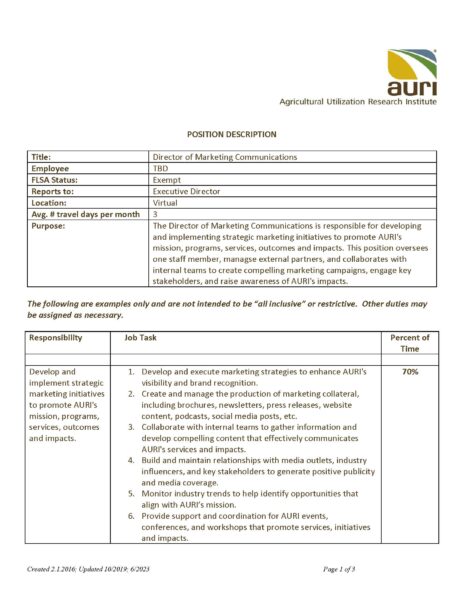 auri
Agricultural Utilization Research Institute

POSITION DESCRIPTION

| Title: | Director of Marketing Communications |
|---|---|
| Employee | TBD |
| FLSA Status: | Exempt |
| Reports to: | Executive Director |
| Location: | Virtual |
| Avg. # travel days per month | 3 |
| Purpose: | The Director of Marketing Communications is responsible for developing and implementing strategic marketing initiatives to promote AURI's mission, programs, services, outcomes and impacts. This position oversees one staff member, managse external partners, and collaborates with internal teams to create compelling marketing campaigns, engage key stakeholders, and raise awareness of AURI's impacts. |

The following are examples only and are not intended to be "all inclusive" or restrictive. Other duties may be assigned as necessary.

| Responsibility | Job Task | Percent of Time |
|---|---|---|
| | | |
| Develop and implement strategic marketing initiatives to promote AURI's mission, programs, services, outcomes and impacts. | 1. Develop and execute marketing strategies to enhance AURI's visibility and brand recognition. 2. Create and manage the production of marketing collateral, including brochures, newsletters, press releases, website content, podcasts, social media posts, etc. 3. Collaborate with internal teams to gather information and develop compelling content that effectively communicates AURI's services and impacts. 4. Build and maintain relationships with media outlets, industry influencers, and key stakeholders to generate positive publicity and media coverage. 5. Monitor industry trends to help identify opportunities that align with AURI's mission. 6. Provide support and coordination for AURI events, conferences, and workshops that promote services, initiatives and impacts. | 70% |

Created 2.1.2016; Updated 10/2019; 6/2023

Page 1 of 3